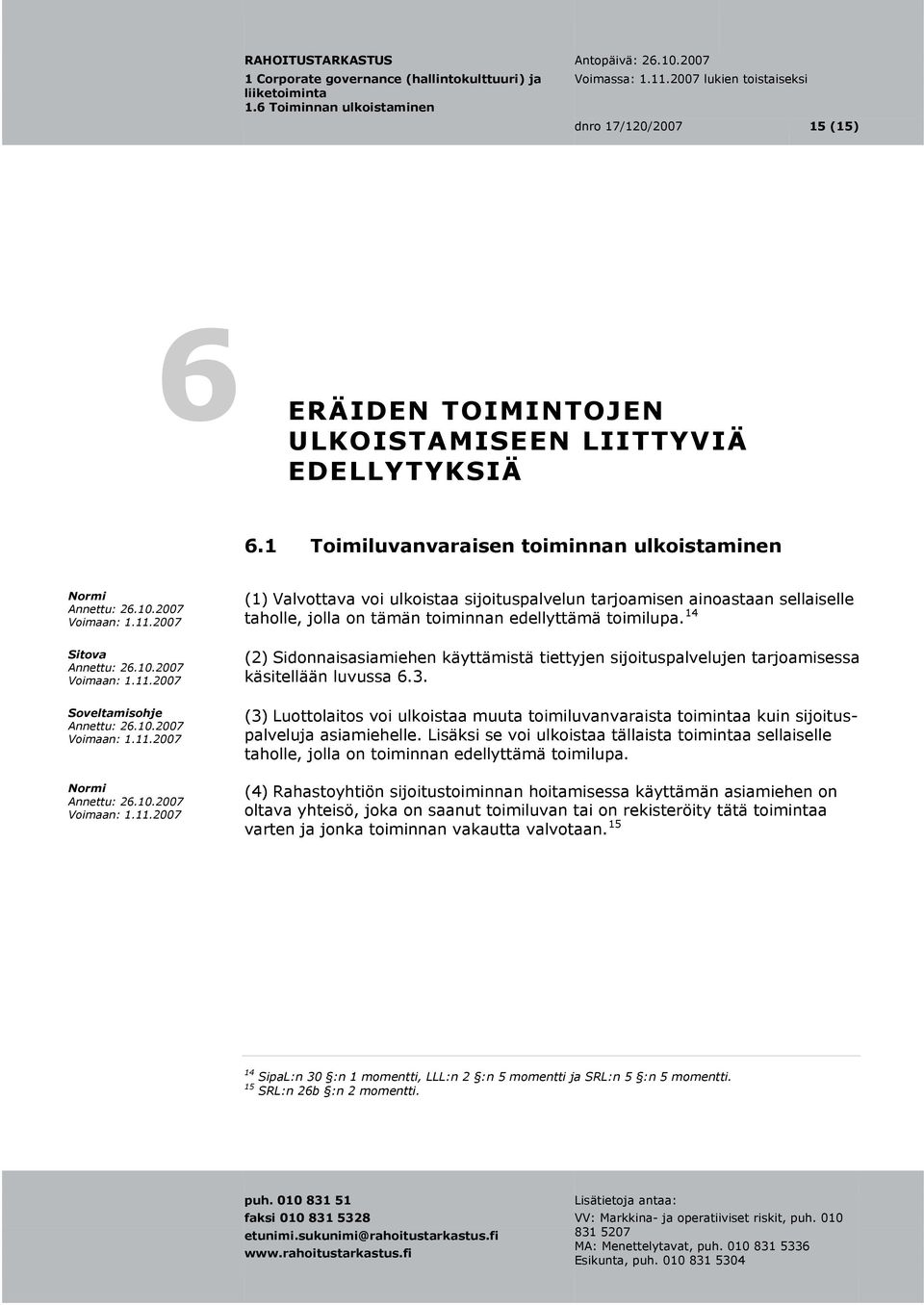 RAHOITUSTARKASTUS
1 Corporate governance (hallintokulttuuri) ja liiketoiminta
1.6 Toiminnan ulkoistaminen

Antopäivä: 26.10.2007
Voimassa: 1.11.2007 lukien toistaiseksi

dnro 17/120/2007 15 (15)

6

ERÄIDEN TOIMINTOJEN ULKOISTAMISEEN LIITTYVIÄ EDELLYTYKSIÄ

6.1 Toimiluvanvaraisen toiminnan ulkoistaminen

Normi
Annettu: 26.10.2007
Voimaan: 1.11.2007

(1) Valvottava voi ulkoistaa sijoituspalvelun tarjoamisen ainoastaan sellaiselle taholle, jolla on tämän toiminnan edellyttämä toimilupa. $^{14}$

Sitova
Annettu: 26.10.2007
Voimaan: 1.11.2007

(2) Sidonnaisasiamiehen käyttämistä tiettyjen sijoituspalvelujen tarjoamisessa käsitellään luvussa 6.3.

Soveltamisohje
Annettu: 26.10.2007
Voimaan: 1.11.2007

(3) Luottolaitos voi ulkoistaa muuta toimiluvanvaraista toimintaa kuin sijoituspalveluja asiamiehelle. Lisäksi se voi ulkoistaa tällaista toimintaa sellaiselle taholle, jolla on toiminnan edellyttämä toimilupa.

Normi
Annettu: 26.10.2007
Voimaan: 1.11.2007

(4) Rahastoyhtiön sijoitustoiminnan hoitamisessa käyttämän asiamiehen on oltava yhteisö, joka on saanut toimiluvan tai on rekisteröity tätä toimintaa varten ja jonka toiminnan vakautta valvotaan. $^{15}$

$^{14}$ SipaL:n 30 §:n 1 momentti, LLL:n 2 §:n 5 momentti ja SRL:n 5 §:n 5 momentti.
$^{15}$ SRL:n 26b §:n 2 momentti.

puh. 010 831 51
faksi 010 831 5328
etunimi.sukunimi@rahoitustarkastus.fi
www.rahoitustarkastus.fi

Lisätietoja antaa:
VV: Markkina- ja operatiiviset riskit, puh. 010 831 5207
MA: Menettelytavat, puh. 010 831 5336
Esikunta, puh. 010 831 5304